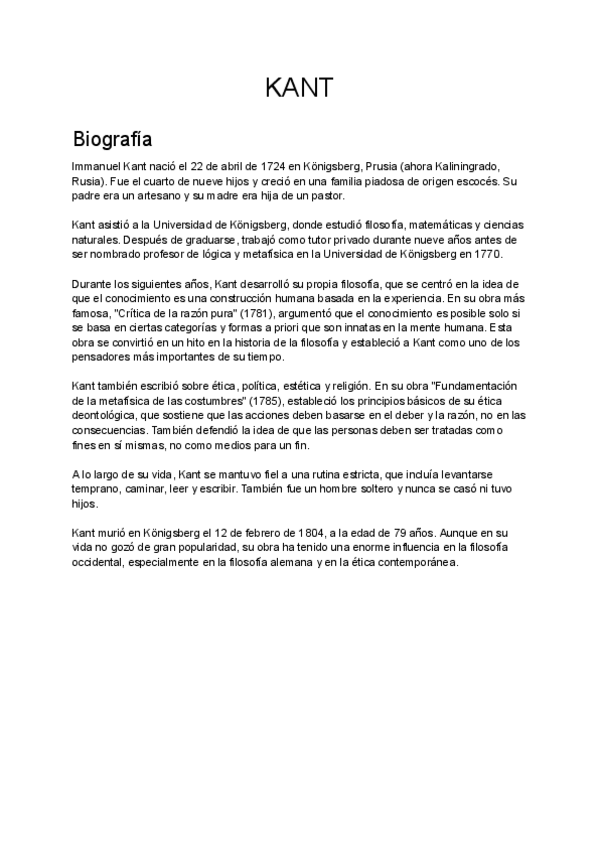 KANT

Biografía

Immanuel Kant nació el 22 de abril de 1724 en Königsberg, Prusia (ahora Kaliningrado, Rusia). Fue el cuarto de nueve hijos y creció en una familia piadosa de origen escocés. Su padre era un artesano y su madre era hija de un pastor.

Kant asistió a la Universidad de Königsberg, donde estudió filosofía, matemáticas y ciencias naturales. Después de graduarse, trabajó como tutor privado durante nueve años antes de ser nombrado profesor de lógica y metafísica en la Universidad de Königsberg en 1770.

Durante los siguientes años, Kant desarrolló su propia filosofía, que se centró en la idea de que el conocimiento es una construcción humana basada en la experiencia. En su obra más famosa, "Crítica de la razón pura" (1781), argumentó que el conocimiento es posible solo si se basa en ciertas categorías y formas a priori que son innatas en la mente humana. Esta obra se convirtió en un hito en la historia de la filosofía y estableció a Kant como uno de los pensadores más importantes de su tiempo.

Kant también escribió sobre ética, política, estética y religión. En su obra "Fundamentación de la metafísica de las costumbres" (1785), estableció los principios básicos de su ética deontológica, que sostiene que las acciones deben basarse en el deber y la razón, no en las consecuencias. También defendió la idea de que las personas deben ser tratadas como fines en sí mismas, no como medios para un fin.

A lo largo de su vida, Kant se mantuvo fiel a una rutina estricta, que incluía levantarse temprano, caminar, leer y escribir. También fue un hombre soltero y nunca se casó ni tuvo hijos.

Kant murió en Königsberg el 12 de febrero de 1804, a la edad de 79 años. Aunque en su vida no gozó de gran popularidad, su obra ha tenido una enorme influencia en la filosofía occidental, especialmente en la filosofía alemana y en la ética contemporánea.